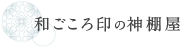 和ごころ印の神棚屋